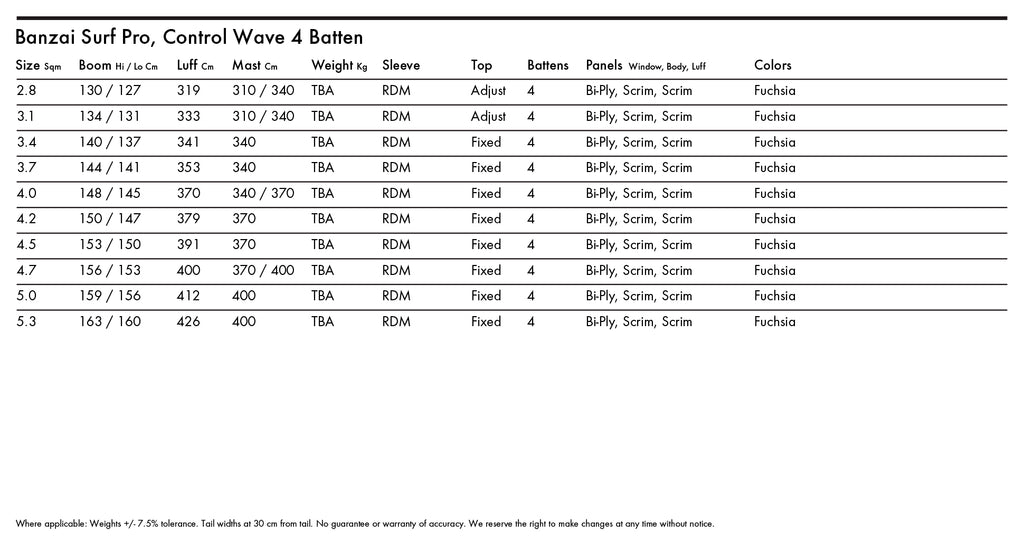 Banzai Surf Pro, Control Wave 4 Batten

| Size Sqm | Boom Hi / Lo Cm | Luff Cm | Mast Cm | Weight Kg | Sleeve | Top | Battens | Panels Window, Body, Luff | Colors |
|---|---|---|---|---|---|---|---|---|---|
| 2.8 | 130 / 127 | 319 | 310 / 340 | TBA | RDM | Adjust | 4 | Bi-Ply, Scrim, Scrim | Fuchsia |
| 3.1 | 134 / 131 | 333 | 310 / 340 | TBA | RDM | Adjust | 4 | Bi-Ply, Scrim, Scrim | Fuchsia |
| 3.4 | 140 / 137 | 341 | 340 | TBA | RDM | Fixed | 4 | Bi-Ply, Scrim, Scrim | Fuchsia |
| 3.7 | 144 / 141 | 353 | 340 | TBA | RDM | Fixed | 4 | Bi-Ply, Scrim, Scrim | Fuchsia |
| 4.0 | 148 / 145 | 370 | 340 / 370 | TBA | RDM | Fixed | 4 | Bi-Ply, Scrim, Scrim | Fuchsia |
| 4.2 | 150 / 147 | 379 | 370 | TBA | RDM | Fixed | 4 | Bi-Ply, Scrim, Scrim | Fuchsia |
| 4.5 | 153 / 150 | 391 | 370 | TBA | RDM | Fixed | 4 | Bi-Ply, Scrim, Scrim | Fuchsia |
| 4.7 | 156 / 153 | 400 | 370 / 400 | TBA | RDM | Fixed | 4 | Bi-Ply, Scrim, Scrim | Fuchsia |
| 5.0 | 159 / 156 | 412 | 400 | TBA | RDM | Fixed | 4 | Bi-Ply, Scrim, Scrim | Fuchsia |
| 5.3 | 163 / 160 | 426 | 400 | TBA | RDM | Fixed | 4 | Bi-Ply, Scrim, Scrim | Fuchsia |

Where applicable: Weights +/- 7.5% tolerance. Tail widths at 30 cm from tail. No guarantee or warranty of accuracy. We reserve the right to make changes at any time without notice.